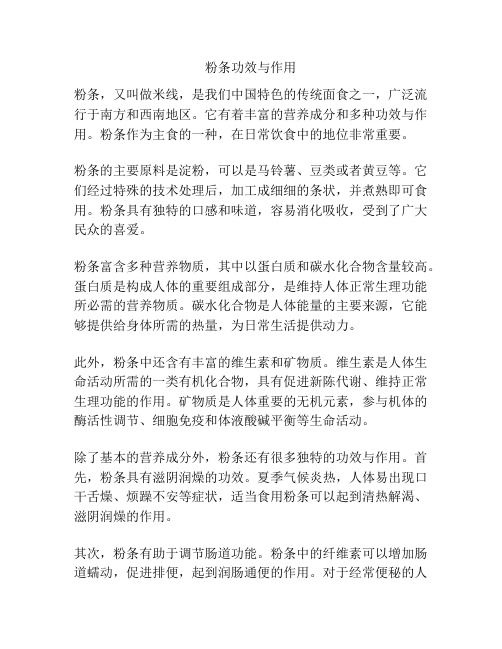 粉条功效与作用

粉条，又叫做米线，是我们中国特色的传统面食之一，广泛流行于南方和西南地区。它有着丰富的营养成分和多种功效与作用。粉条作为主食的一种，在日常饮食中的地位非常重要。

粉条的主要原料是淀粉，可以是马铃薯、豆类或者黄豆等。它们经过特殊的技术处理后，加工成细细的条状，并煮熟即可食用。粉条具有独特的口感和味道，容易消化吸收，受到了广大民众的喜爱。

粉条富含多种营养物质，其中以蛋白质和碳水化合物含量较高。蛋白质是构成人体的重要组成部分，是维持人体正常生理功能所必需的营养物质。碳水化合物是人体能量的主要来源，它能够提供给身体所需的热量，为日常生活提供动力。

此外，粉条中还含有丰富的维生素和矿物质。维生素是人体生命活动所需的一类有机化合物，具有促进新陈代谢、维持正常生理功能的作用。矿物质是人体重要的无机元素，参与机体的酶活性调节、细胞免疫和体液酸碱平衡等生命活动。

除了基本的营养成分外，粉条还有很多独特的功效与作用。首先，粉条具有滋阴润燥的功效。夏季气候炎热，人体易出现口干舌燥、烦躁不安等症状，适当食用粉条可以起到清热解渴、滋阴润燥的作用。

其次，粉条有助于调节肠道功能。粉条中的纤维素可以增加肠道蠕动，促进排便，起到润肠通便的作用。对于经常便秘的人